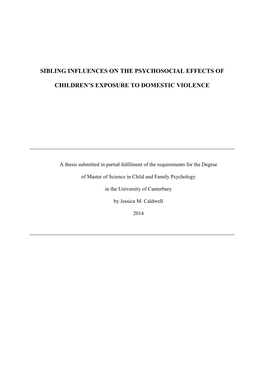 SIBLING INFLUENCES ON THE PSYCHOSOCIAL EFFECTS OF CHILDREN'S EXPOSURE TO DOMESTIC VIOLENCE

A thesis submitted in partial fulfilment of the requirements for the Degree

of Master of Science in Child and Family Psychology

in the University of Canterbury

by Jessica M. Caldwell

2014